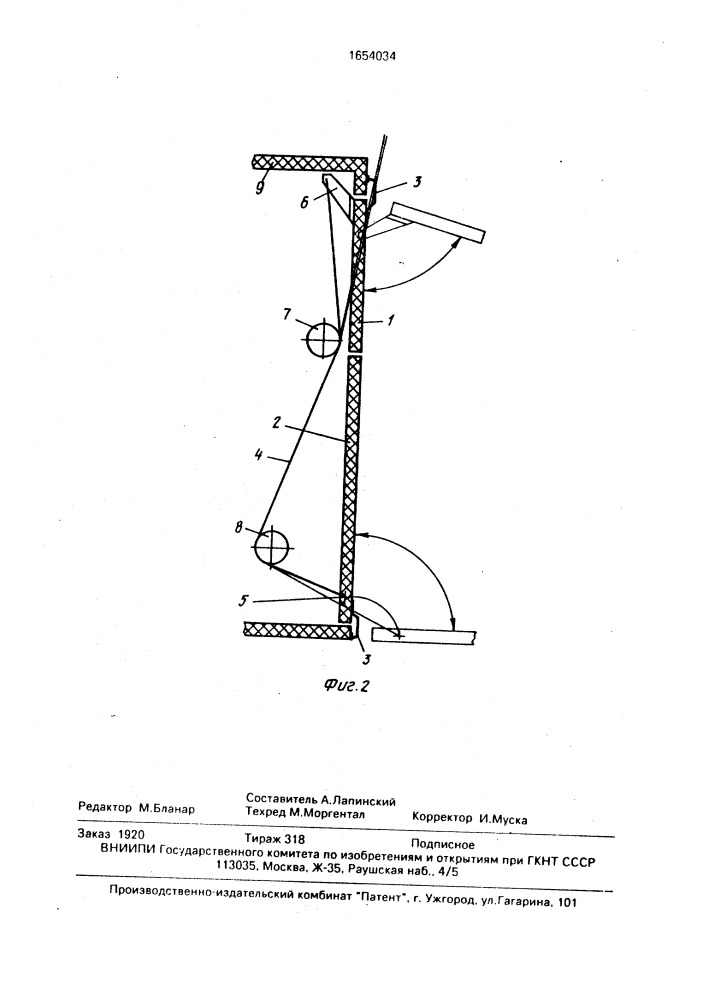 1654034

9
6
3
7
1
2
4
8
5
3

Фиг.2

Редактор М.Бланар
Составитель А.Лапинский
Техред М.Моргентал
Корректор И.Муска

Заказ 1920
Тираж 318
Подписное
ВНИИПИ Государственного комитета по изобретениям и открытиям при ГКНТ СССР
113035, Москва, Ж-35, Раушская наб., 4/5

Производственно-издательский комбинат "Патент", г. Ужгород, ул.Гагарина, 101